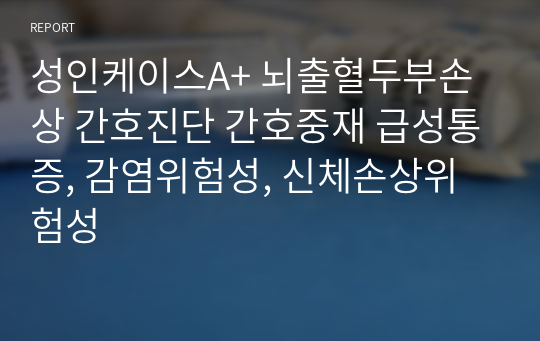 REPORT

성인케이스A+ 뇌출혈두부손상 간호진단 간호중재 급성통증, 감염위험성, 신체손상위험성